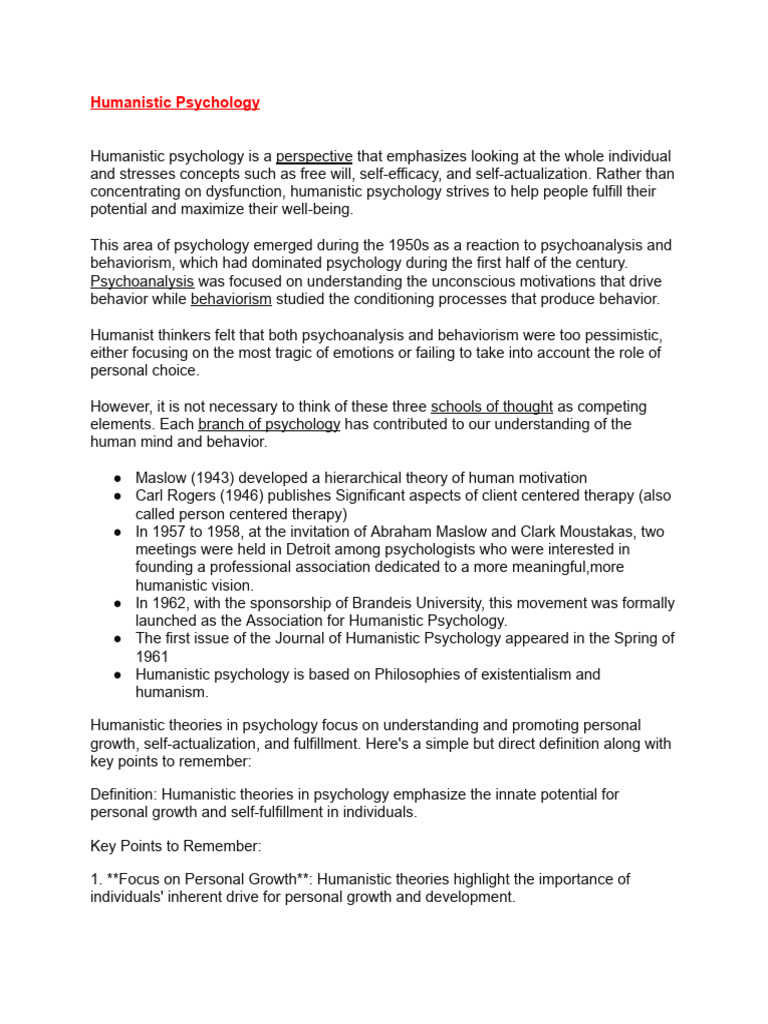 Humanistic Psychology

Humanistic psychology is a perspective that emphasizes looking at the whole individual and stresses concepts such as free will, self-efficacy, and self-actualization. Rather than concentrating on dysfunction, humanistic psychology strives to help people fulfill their potential and maximize their well-being.

This area of psychology emerged during the 1950s as a reaction to psychoanalysis and behaviorism, which had dominated psychology during the first half of the century. Psychoanalysis was focused on understanding the unconscious motivations that drive behavior while behaviorism studied the conditioning processes that produce behavior.

Humanist thinkers felt that both psychoanalysis and behaviorism were too pessimistic, either focusing on the most tragic of emotions or failing to take into account the role of personal choice.

However, it is not necessary to think of these three schools of thought as competing elements. Each branch of psychology has contributed to our understanding of the human mind and behavior.

● Maslow (1943) developed a hierarchical theory of human motivation
● Carl Rogers (1946) publishes Significant aspects of client centered therapy (also called person centered therapy)
● In 1957 to 1958, at the invitation of Abraham Maslow and Clark Moustakas, two meetings were held in Detroit among psychologists who were interested in founding a professional association dedicated to a more meaningful,more humanistic vision.
● In 1962, with the sponsorship of Brandeis University, this movement was formally launched as the Association for Humanistic Psychology.
● The first issue of the Journal of Humanistic Psychology appeared in the Spring of 1961
● Humanistic psychology is based on Philosophies of existentialism and humanism.

Humanistic theories in psychology focus on understanding and promoting personal growth, self-actualization, and fulfillment. Here's a simple but direct definition along with key points to remember:

Definition: Humanistic theories in psychology emphasize the innate potential for personal growth and self-fulfillment in individuals.

Key Points to Remember:

1. **Focus on Personal Growth**: Humanistic theories highlight the importance of individuals' inherent drive for personal growth and development.